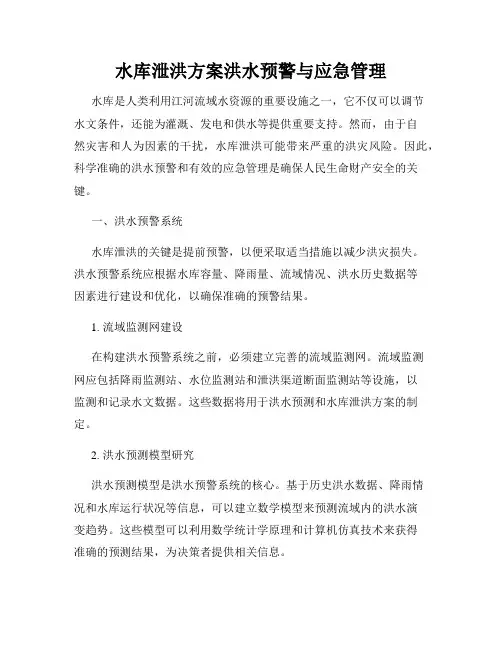 水库泄洪方案洪水预警与应急管理

水库是人类利用江河流域水资源的重要设施之一，它不仅可以调节水文条件，还能为灌溉、发电和供水等提供重要支持。然而，由于自然灾害和人为因素的干扰，水库泄洪可能带来严重的洪灾风险。因此，科学准确的洪水预警和有效的应急管理是确保人民生命财产安全的关键。

一、洪水预警系统

水库泄洪的关键是提前预警，以便采取适当措施以减少洪灾损失。洪水预警系统应根据水库容量、降雨量、流域情况、洪水历史数据等因素进行建设和优化，以确保准确的预警结果。

1. 流域监测网建设

在构建洪水预警系统之前，必须建立完善的流域监测网。流域监测网应包括降雨监测站、水位监测站和泄洪渠道断面监测站等设施，以监测和记录水文数据。这些数据将用于洪水预测和水库泄洪方案的制定。

2. 洪水预测模型研究

洪水预测模型是洪水预警系统的核心。基于历史洪水数据、降雨情况和水库运行状况等信息，可以建立数学模型来预测流域内的洪水演变趋势。这些模型可以利用数学统计学原理和计算机仿真技术来获得准确的预测结果，为决策者提供相关信息。